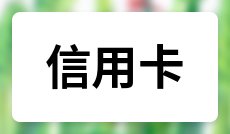 信用卡